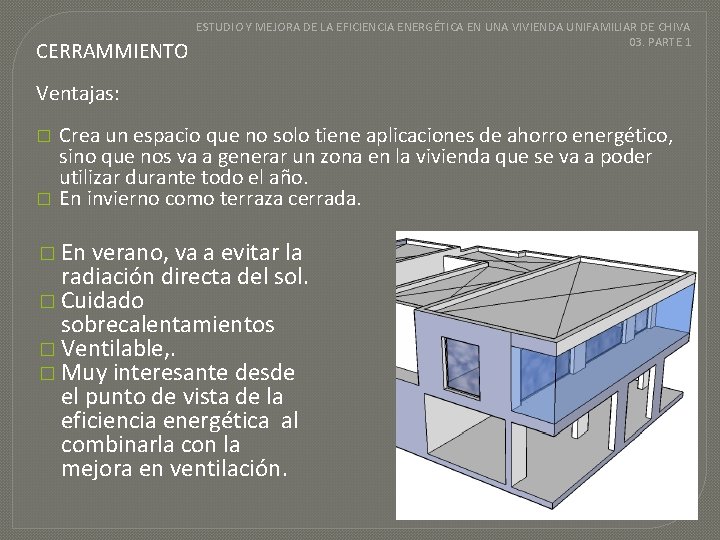 ESTUDIO Y MEJORA DE LA EFICIENCIA ENERGÉTICA EN UNA VIVIENDA UNIFAMILIAR DE CHIVA
03. PARTE 1

CERRAMMIENTO

Ventajas:

□ Crea un espacio que no solo tiene aplicaciones de ahorro energético, sino que nos va a generar un zona en la vivienda que se va a poder utilizar durante todo el año.
□ En invierno como terraza cerrada.

□ En verano, va a evitar la radiación directa del sol.
□ Cuidado sobrecalentamientos
□ Ventilable,.
□ Muy interesante desde el punto de vista de la eficiencia energética al combinarla con la mejora en ventilación.